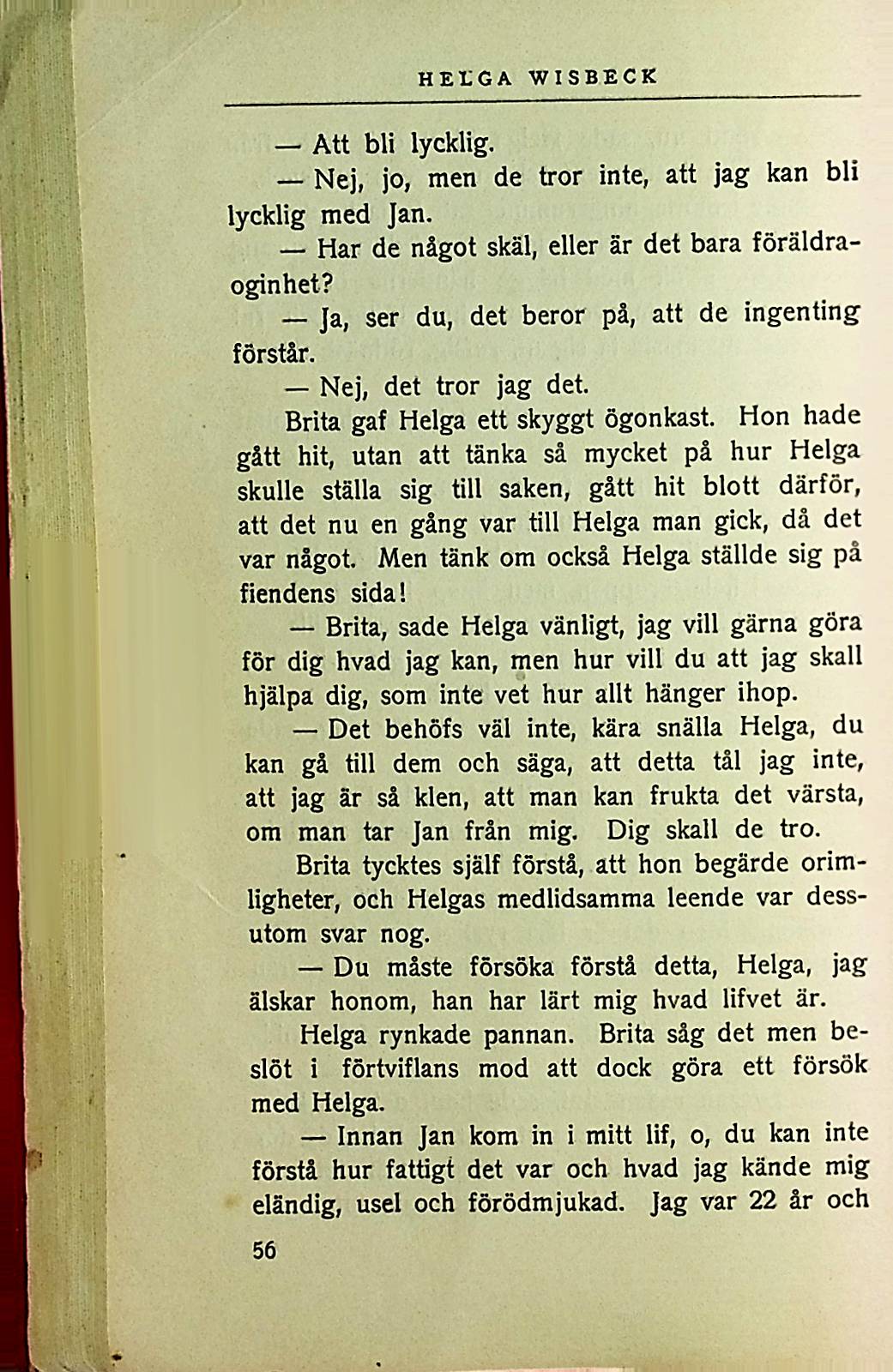 HELGA WISBECK

— Att bli lycklig.

— Nej, jo, men de tror inte, att jag kan bli lycklig med Jan.

— Har de något skäl, eller är det bara föräldraoginhet?

— Ja, ser du, det beror på, att de ingenting förstår.

— Nej, det tror jag det.

Brita gaf Helga ett skyggt ögonkast. Hon hade gått hit, utan att tänka så mycket på hur Helga skulle ställa sig till saken, gått hit blott därför, att det nu en gång var till Helga man gick, då det var något. Men tänk om också Helga ställde sig på fiendens sida!

— Brita, sade Helga vänligt, jag vill gärna göra för dig hvad jag kan, men hur vill du att jag skall hjälpa dig, som inte vet hur allt hänger ihop.

— Det behöfs väl inte, kära snälla Helga, du kan gå till dem och säga, att detta tål jag inte, att jag är så klen, att man kan frukta det värsta, om man tar Jan från mig. Dig skall de tro.

Brita tycktes själf förstå, att hon begärde orimligheter, och Helgas medlidsamma leende var dessutom svar nog.

— Du måste försöka förstå detta, Helga, jag älskar honom, han har lärt mig hvad lifvet är.

Helga rynkade pannan. Brita såg det men beslöt i förtviflans mod att dock göra ett försök med Helga.

— Innan Jan kom in i mitt lif, o, du kan inte förstå hur fattigt det var och hvad jag kände mig eländig, usel och förödmjukad. Jag var 22 år och

56